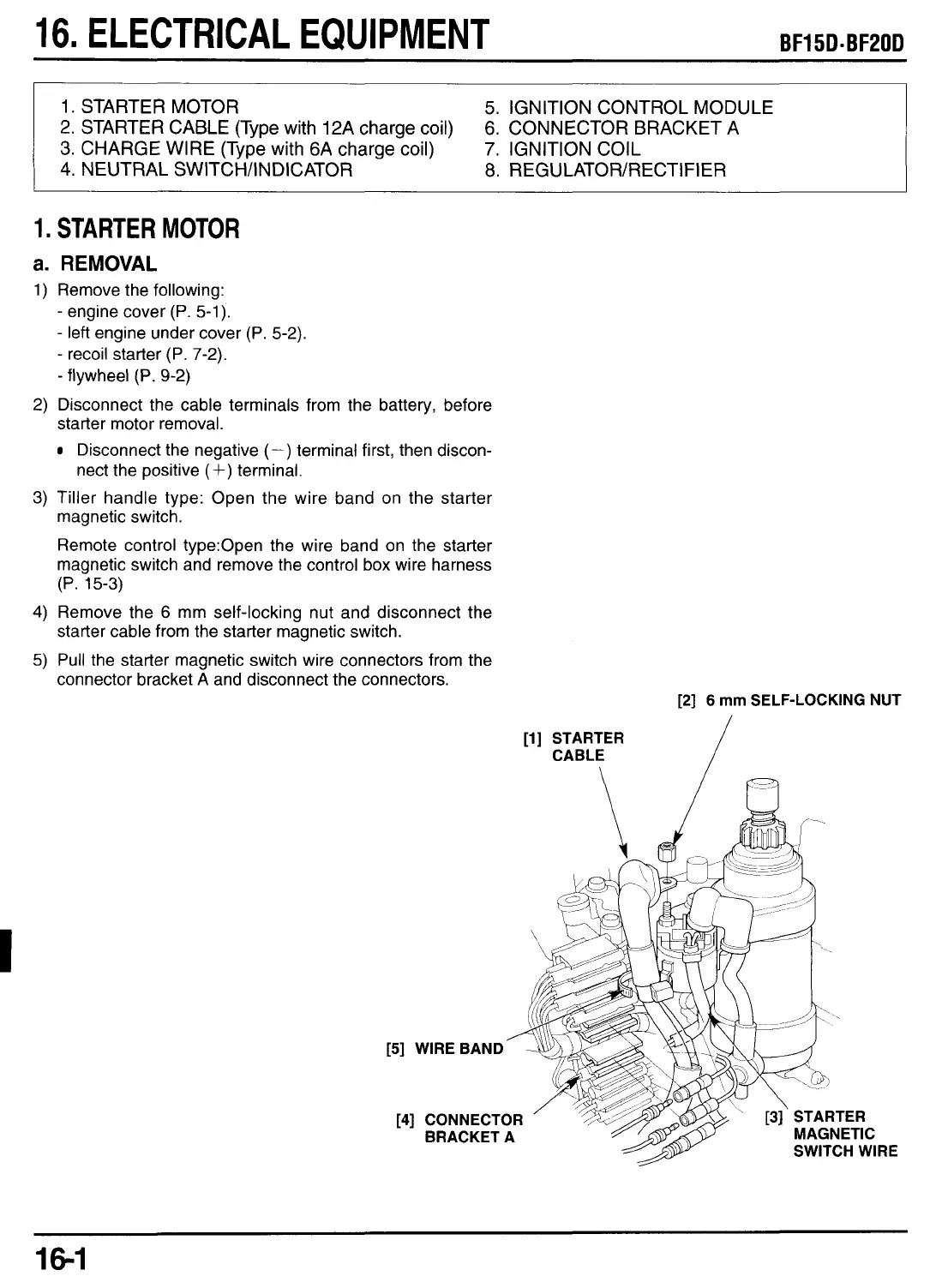 16. ELECTRICAL EQUIPMENT

BF15D·BF20D

1. STARTER MOTOR
2. STARTER CABLE (Type with 12A charge coil)
3. CHARGE WIRE (Type with 6A charge coil)
4. NEUTRAL SWITCH/INDICATOR

5. IGNITION CONTROL MODULE
6. CONNECTOR BRACKET A
7. IGNITION COIL
8. REGULATOR/RECTIFIER

1. STARTER MOTOR

a. REMOVAL

1) Remove the following:
- engine cover (P. 5-1).
- left engine under cover (P. 5-2).
- recoil starter (P. 7-2).
- flywheel (P. 9-2)

2) Disconnect the cable terminals from the battery, before starter motor removal.

• Disconnect the negative (−) terminal first, then disconnect the positive (+) terminal.

3) Tiller handle type: Open the wire band on the starter magnetic switch.

Remote control type:Open the wire band on the starter magnetic switch and remove the control box wire harness (P. 15-3)

4) Remove the 6 mm self-locking nut and disconnect the starter cable from the starter magnetic switch.

5) Pull the starter magnetic switch wire connectors from the connector bracket A and disconnect the connectors.

[2] 6 mm SELF-LOCKING NUT

[1] STARTER CABLE

[5] WIRE BAND

[4] CONNECTOR BRACKET A

[3] STARTER MAGNETIC SWITCH WIRE

16-1